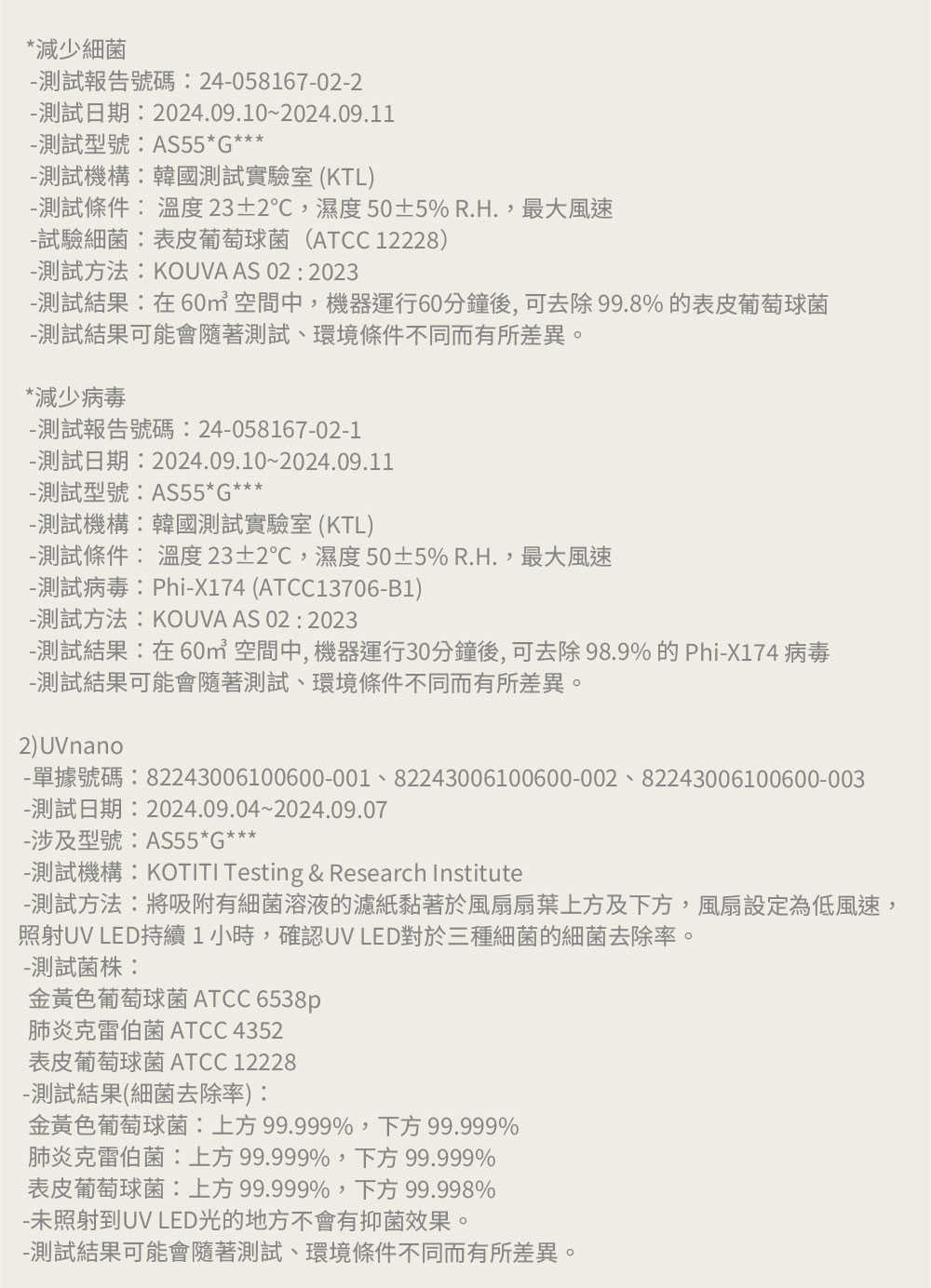 *減少細菌
-測試報告號碼：24-058167-02-2
-測試日期：2024.09.10~2024.09.11
-測試型號：AS55*G***
-測試機構：韓國測試實驗室 (KTL)
-測試條件： 溫度 23±2°C，濕度 50±5% R.H.，最大風速
-試驗細菌：表皮葡萄球菌（ATCC 12228）
-測試方法：KOUVA AS 02 : 2023
-測試結果：在 60㎥ 空間中，機器運行60分鐘後, 可去除 99.8% 的表皮葡萄球菌
-測試結果可能會隨著測試、環境條件不同而有所差異。

*減少病毒
-測試報告號碼：24-058167-02-1
-測試日期：2024.09.10~2024.09.11
-測試型號：AS55*G***
-測試機構：韓國測試實驗室 (KTL)
-測試條件： 溫度 23±2°C，濕度 50±5% R.H.，最大風速
-測試病毒：Phi-X174 (ATCC13706-B1)
-測試方法：KOUVA AS 02 : 2023
-測試結果：在 60㎥ 空間中, 機器運行30分鐘後, 可去除 98.9% 的 Phi-X174 病毒
-測試結果可能會隨著測試、環境條件不同而有所差異。

2)UVnano
-單據號碼：82243006100600-001、82243006100600-002、82243006100600-003
-測試日期：2024.09.04~2024.09.07
-涉及型號：AS55*G***
-測試機構：KOTITI Testing & Research Institute
-測試方法：將吸附有細菌溶液的濾紙黏著於風扇扇葉上方及下方，風扇設定為低風速，照射UV LED持續 1 小時，確認UV LED對於三種細菌的細菌去除率。
-測試菌株：
金黃色葡萄球菌 ATCC 6538p
肺炎克雷伯菌 ATCC 4352
表皮葡萄球菌 ATCC 12228
-測試結果(細菌去除率)：
金黃色葡萄球菌：上方 99.999%，下方 99.999%
肺炎克雷伯菌：上方 99.999%，下方 99.999%
表皮葡萄球菌：上方 99.999%，下方 99.998%
-未照射到UV LED光的地方不會有抑菌效果。
-測試結果可能會隨著測試、環境條件不同而有所差異。